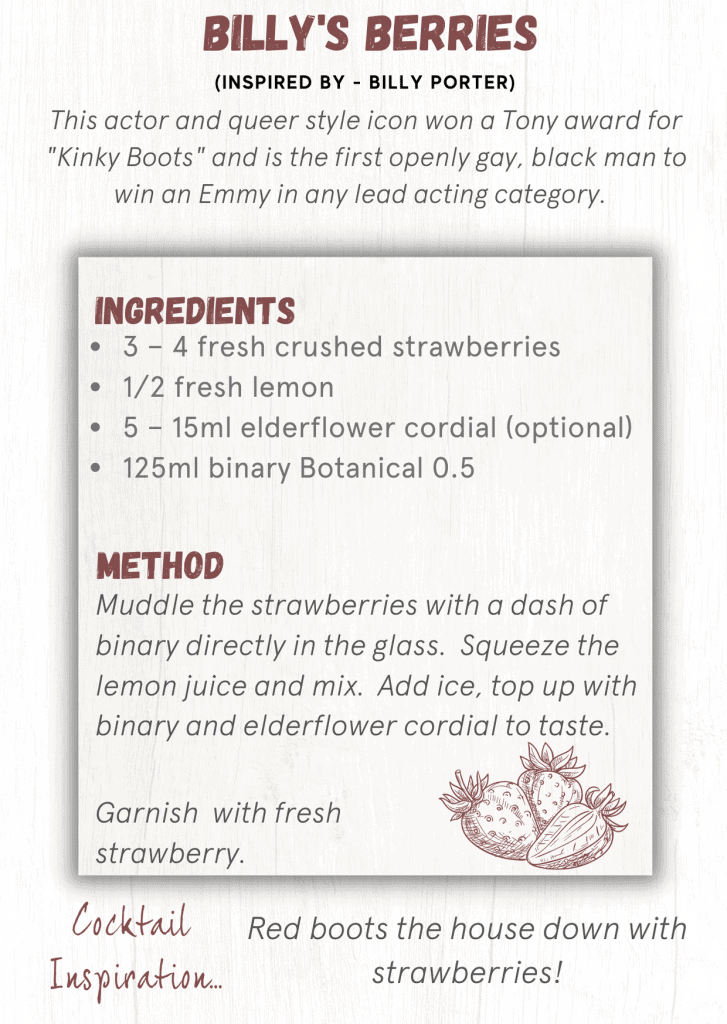 BILLY'S BERRIES

(INSPIRED BY - BILLY PORTER)

This actor and queer style icon won a Tony award for "Kinky Boots" and is the first openly gay, black man to win an Emmy in any lead acting category.

INGREDIENTS

- 3 – 4 fresh crushed strawberries
- 1/2 fresh lemon
- 5 – 15ml elderflower cordial (optional)
- 125ml binary Botanical 0.5

METHOD

Muddle the strawberries with a dash of binary directly in the glass. Squeeze the lemon juice and mix. Add ice, top up with binary and elderflower cordial to taste.

Garnish with fresh strawberry.

Cocktail Inspiration...

Red boots the house down with strawberries!